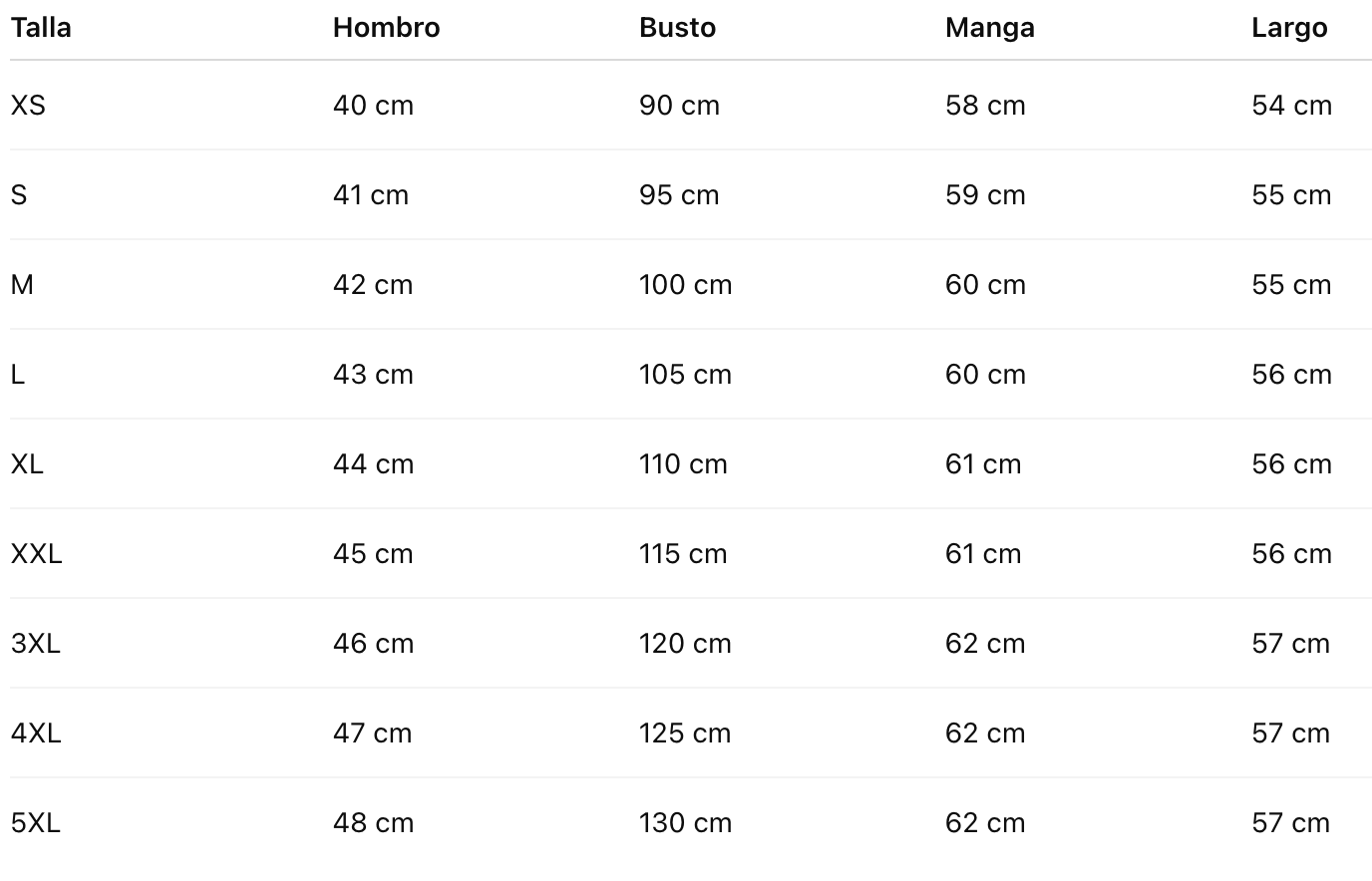 | Talla | Hombro | Busto | Manga | Largo |
|---|---|---|---|---|
| XS | 40 cm | 90 cm | 58 cm | 54 cm |
| S | 41 cm | 95 cm | 59 cm | 55 cm |
| M | 42 cm | 100 cm | 60 cm | 55 cm |
| L | 43 cm | 105 cm | 60 cm | 56 cm |
| XL | 44 cm | 110 cm | 61 cm | 56 cm |
| XXL | 45 cm | 115 cm | 61 cm | 56 cm |
| 3XL | 46 cm | 120 cm | 62 cm | 57 cm |
| 4XL | 47 cm | 125 cm | 62 cm | 57 cm |
| 5XL | 48 cm | 130 cm | 62 cm | 57 cm |